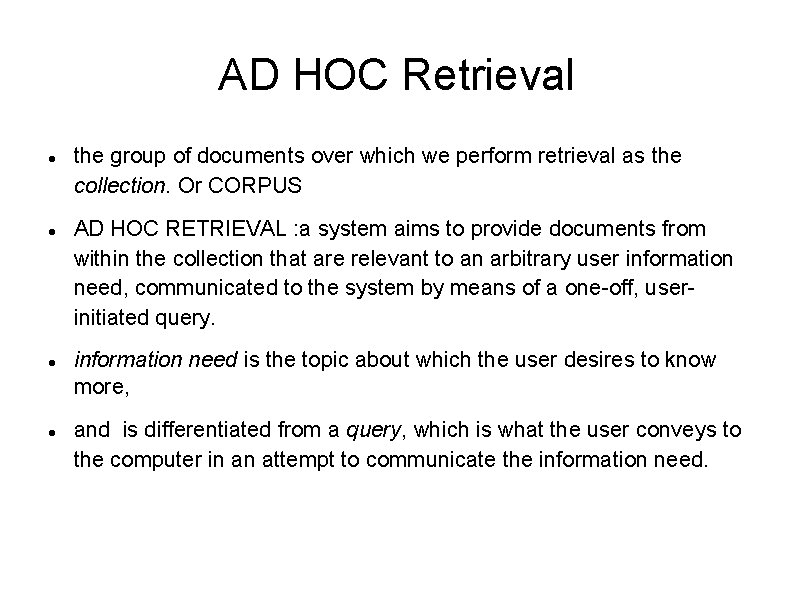 AD HOC Retrieval

- the group of documents over which we perform retrieval as the collection. Or CORPUS
- AD HOC RETRIEVAL :a system aims to provide documents from within the collection that are relevant to an arbitrary user information need, communicated to the system by means of a one-off, user-initiated query.
- information need is the topic about which the user desires to know more,
- and is differentiated from a query, which is what the user conveys to the computer in an attempt to communicate the information need.